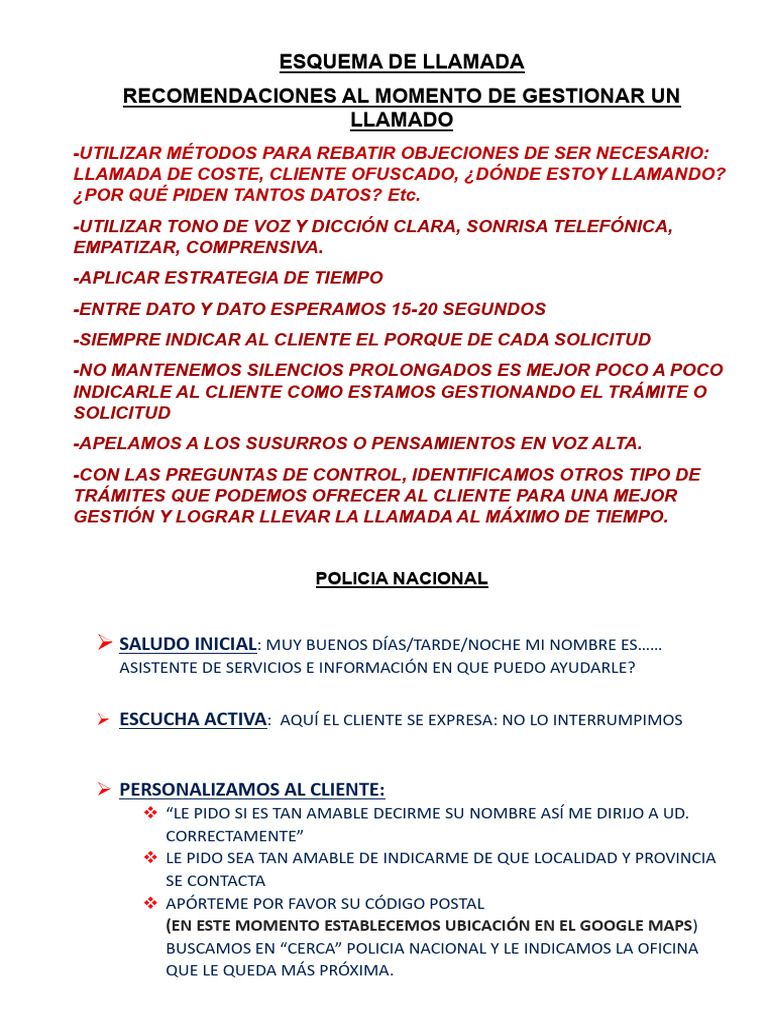 ESQUEMA DE LLAMADA

RECOMENDACIONES AL MOMENTO DE GESTIONAR UN LLAMADO

-UTILIZAR MÉTODOS PARA REBATIR OBJECIONES DE SER NECESARIO: LLAMADA DE COSTE, CLIENTE OFUSCADO, ¿DÓNDE ESTOY LLAMANDO? ¿POR QUÉ PIDEN TANTOS DATOS? Etc.

-UTILIZAR TONO DE VOZ Y DICCIÓN CLARA, SONRISA TELEFÓNICA, EMPATIZAR, COMPRENSIVA.

-APLICAR ESTRATEGIA DE TIEMPO

-ENTRE DATO Y DATO ESPERAMOS 15-20 SEGUNDOS

-SIEMPRE INDICAR AL CLIENTE EL PORQUE DE CADA SOLICITUD

-NO MANTENEMOS SILENCIOS PROLONGADOS ES MEJOR POCO A POCO INDICARLE AL CLIENTE COMO ESTAMOS GESTIONANDO EL TRÁMITE O SOLICITUD

-APELAMOS A LOS SUSURROS O PENSAMIENTOS EN VOZ ALTA.

-CON LAS PREGUNTAS DE CONTROL, IDENTIFICAMOS OTROS TIPO DE TRÁMITES QUE PODEMOS OFRECER AL CLIENTE PARA UNA MEJOR GESTIÓN Y LOGRAR LLEVAR LA LLAMADA AL MÁXIMO DE TIEMPO.

POLICIA NACIONAL

➢ SALUDO INICIAL: MUY BUENOS DÍAS/TARDE/NOCHE MI NOMBRE ES…… ASISTENTE DE SERVICIOS E INFORMACIÓN EN QUE PUEDO AYUDARLE?

➢ ESCUCHA ACTIVA: AQUÍ EL CLIENTE SE EXPRESA: NO LO INTERRUMPIMOS

➢ PERSONALIZAMOS AL CLIENTE:
❖ "LE PIDO SI ES TAN AMABLE DECIRME SU NOMBRE ASÍ ME DIRIJO A UD. CORRECTAMENTE"
❖ LE PIDO SEA TAN AMABLE DE INDICARME DE QUE LOCALIDAD Y PROVINCIA SE CONTACTA
❖ APÓRTEME POR FAVOR SU CÓDIGO POSTAL
(EN ESTE MOMENTO ESTABLECEMOS UBICACIÓN EN EL GOOGLE MAPS) BUSCAMOS EN "CERCA" POLICIA NACIONAL Y LE INDICAMOS LA OFICINA QUE LE QUEDA MÁS PRÓXIMA.